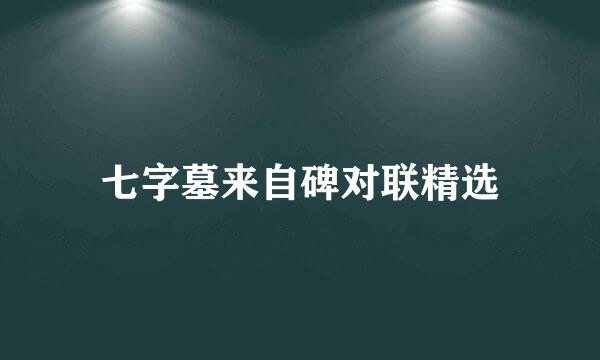 七字墓来自碑对联精选